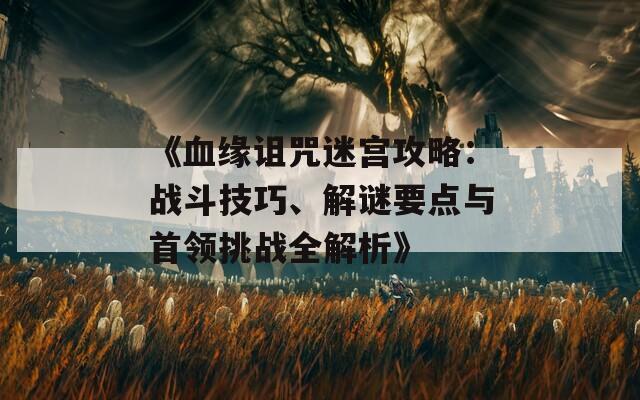 《血缘诅咒迷宫攻略：战斗技巧、解谜要点与首领挑战全解析》